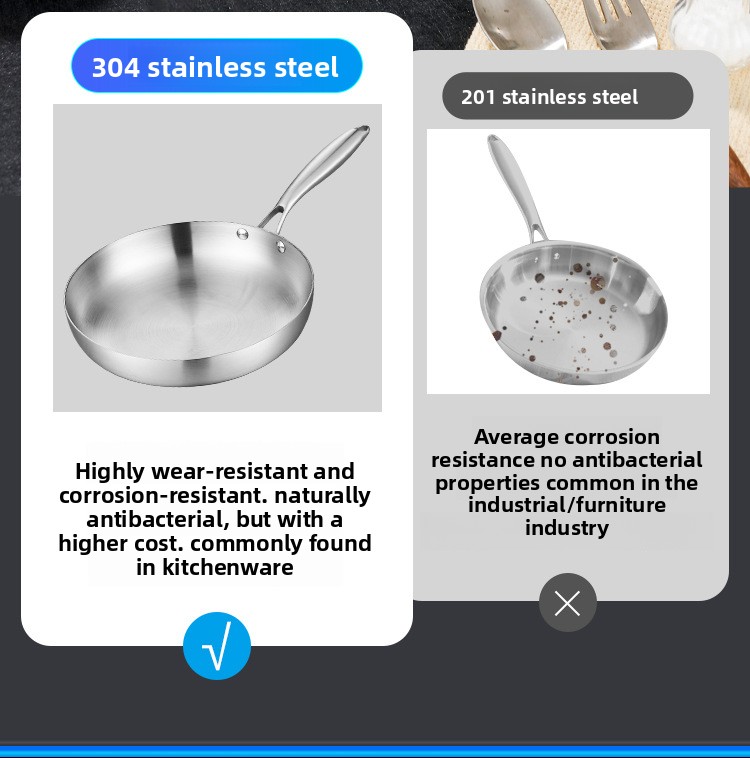 304 stainless steel

Highly wear-resistant and corrosion-resistant. naturally antibacterial, but with a higher cost. commonly found in kitchenware

√

201 stainless steel

Average corrosion resistance no antibacterial properties common in the industrial/furniture industry

×